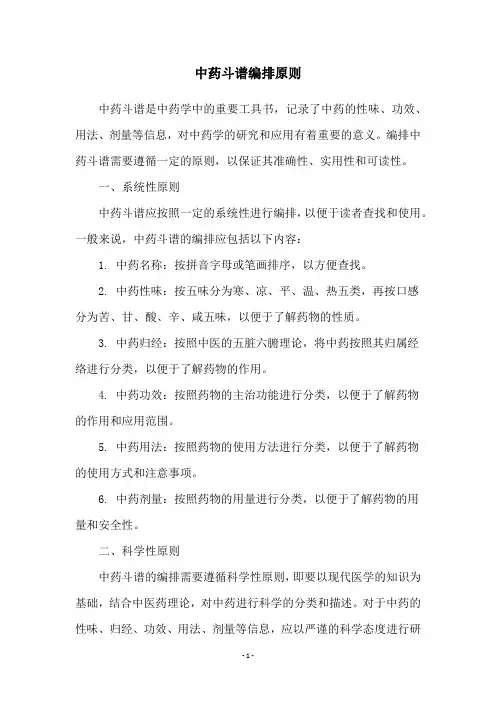 中药斗谱编排原则

中药斗谱是中药学中的重要工具书，记录了中药的性味、功效、用法、剂量等信息，对中药学的研究和应用有着重要的意义。编排中药斗谱需要遵循一定的原则，以保证其准确性、实用性和可读性。

一、系统性原则

中药斗谱应按照一定的系统性进行编排，以便于读者查找和使用。一般来说，中药斗谱的编排应包括以下内容：

1. 中药名称：按拼音字母或笔画排序，以方便查找。

2. 中药性味：按五味分为寒、凉、平、温、热五类，再按口感分为苦、甘、酸、辛、咸五味，以便于了解药物的性质。

3. 中药归经：按照中医的五脏六腑理论，将中药按照其归属经络进行分类，以便于了解药物的作用。

4. 中药功效：按照药物的主治功能进行分类，以便于了解药物的作用和应用范围。

5. 中药用法：按照药物的使用方法进行分类，以便于了解药物的使用方式和注意事项。

6. 中药剂量：按照药物的用量进行分类，以便于了解药物的用量和安全性。

二、科学性原则

中药斗谱的编排需要遵循科学性原则，即要以现代医学的知识为基础，结合中医药理论，对中药进行科学的分类和描述。对于中药的性味、归经、功效、用法、剂量等信息，应以严谨的科学态度进行研

- 1 -